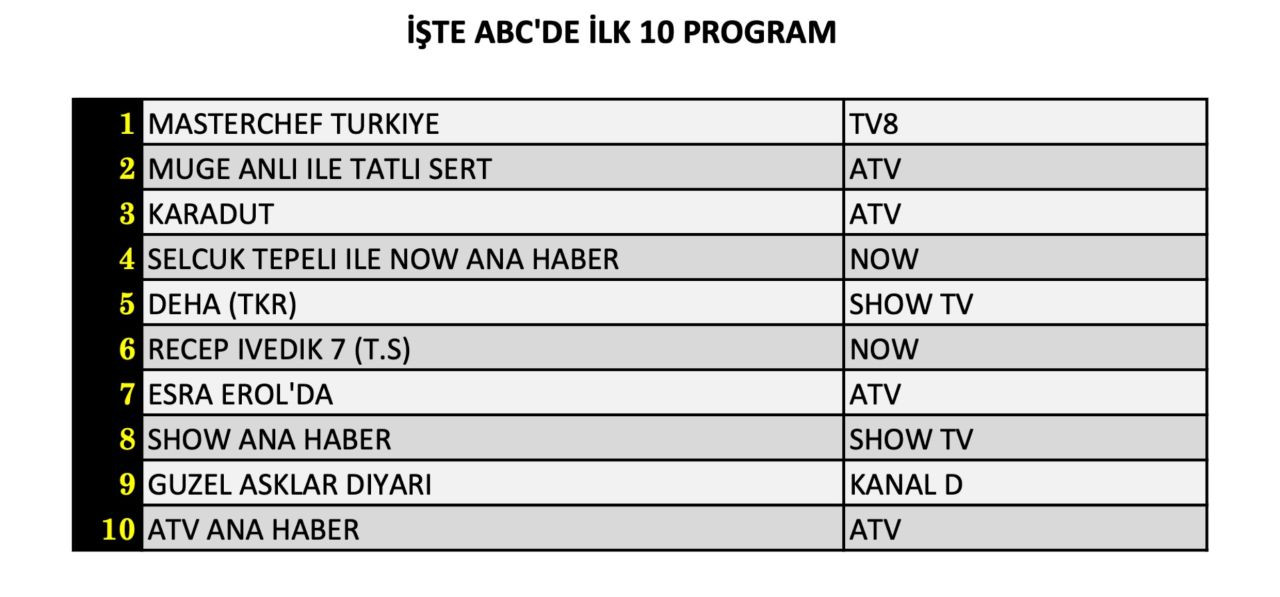 İŞTE ABC'DE İLK 10 PROGRAM

| | | |
|---|---|---|
| 1 | MASTERCHEF TURKIYE | TV8 |
| 2 | MUGE ANLI ILE TATLI SERT | ATV |
| 3 | KARADUT | ATV |
| 4 | SELCUK TEPELI ILE NOW ANA HABER | NOW |
| 5 | DEHA (TKR) | SHOW TV |
| 6 | RECEP IVEDIK 7 (T.S) | NOW |
| 7 | ESRA EROL'DA | ATV |
| 8 | SHOW ANA HABER | SHOW TV |
| 9 | GUZEL ASKLAR DIYARI | KANAL D |
| 10 | ATV ANA HABER | ATV |